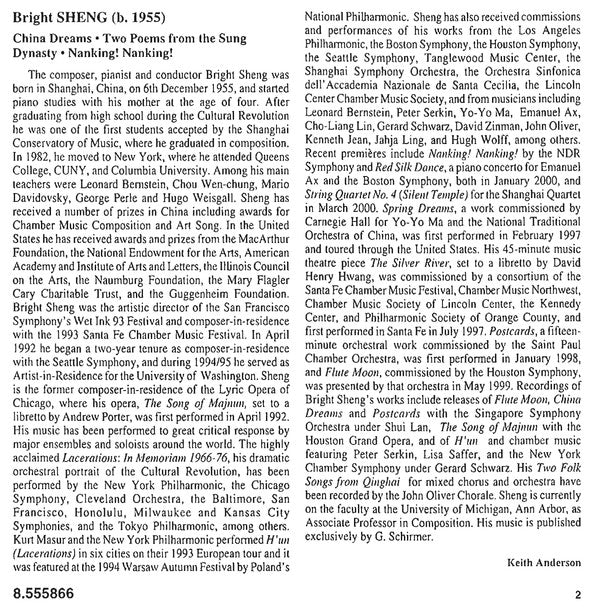 Bright SHENG (b. 1955)

China Dreams • Two Poems from the Sung Dynasty • Nanking! Nanking!

The composer, pianist and conductor Bright Sheng was born in Shanghai, China, on 6th December 1955, and started piano studies with his mother at the age of four. After graduating from high school during the Cultural Revolution he was one of the first students accepted by the Shanghai Conservatory of Music, where he graduated in composition. In 1982, he moved to New York, where he attended Queens College, CUNY, and Columbia University. Among his main teachers were Leonard Bernstein, Chou Wen-chung, Mario Davidovsky, George Perle and Hugo Weisgall. Sheng has received a number of prizes in China including awards for Chamber Music Composition and Art Song. In the United States he has received awards and prizes from the MacArthur Foundation, the National Endowment for the Arts, American Academy and Institute of Arts and Letters, the Illinois Council on the Arts, the Naumburg Foundation, the Mary Flagler Cary Charitable Trust, and the Guggenheim Foundation. Bright Sheng was the artistic director of the San Francisco Symphony's Wet Ink 93 Festival and composer-in-residence with the 1993 Santa Fe Chamber Music Festival. In April 1992 he began a two-year tenure as composer-in-residence with the Seattle Symphony, and during 1994/95 he served as Artist-in-Residence for the University of Washington. Sheng is the former composer-in-residence of the Lyric Opera of Chicago, where his opera, The Song of Majnun, set to a libretto by Andrew Porter, was first performed in April 1992. His music has been performed to great critical response by major ensembles and soloists around the world. The highly acclaimed Lacerations: In Memoriam 1966-76, his dramatic orchestral portrait of the Cultural Revolution, has been performed by the New York Philharmonic, the Chicago Symphony, Cleveland Orchestra, the Baltimore, San Francisco, Honolulu, Milwaukee and Kansas City Symphonies, and the Tokyo Philharmonic, among others. Kurt Masur and the New York Philharmonic performed H'un (Lacerations) in six cities on their 1993 European tour and it was featured at the 1994 Warsaw Autumn Festival by Poland's National Philharmonic. Sheng has also received commissions and performances of his works from the Los Angeles Philharmonic, the Boston Symphony, the Houston Symphony, the Seattle Symphony, Tanglewood Music Center, the Shanghai Symphony Orchestra, the Orchestra Sinfonica dell'Accademia Nazionale de Santa Cecilia, the Lincoln Center Chamber Music Society, and from musicians including Leonard Bernstein, Peter Serkin, Yo-Yo Ma, Emanuel Ax, Cho-Liang Lin, Gerard Schwarz, David Zinman, John Oliver, Kenneth Jean, Jahja Ling, and Hugh Wolff, among others. Recent premières include Nanking! Nanking! by the NDR Symphony and Red Silk Dance, a piano concerto for Emanuel Ax and the Boston Symphony, both in January 2000, and String Quartet No. 4 (Silent Temple) for the Shanghai Quartet in March 2000. Spring Dreams, a work commissioned by Carnegie Hall for Yo-Yo Ma and the National Traditional Orchestra of China, was first performed in February 1997 and toured through the United States. His 45-minute music theatre piece The Silver River, set to a libretto by David Henry Hwang, was commissioned by a consortium of the Santa Fe Chamber Music Festival, Chamber Music Northwest, Chamber Music Society of Lincoln Center, the Kennedy Center, and Philharmonic Society of Orange County, and first performed in Santa Fe in July 1997. Postcards, a fifteen-minute orchestral work commissioned by the Saint Paul Chamber Orchestra, was first performed in January 1998, and Flute Moon, commissioned by the Houston Symphony, was presented by that orchestra in May 1999. Recordings of Bright Sheng's works include releases of Flute Moon, China Dreams and Postcards with the Singapore Symphony Orchestra under Shui Lan, The Song of Majnun with the Houston Grand Opera, and of H'un and chamber music featuring Peter Serkin, Lisa Saffer, and the New York Chamber Symphony under Gerard Schwarz. His Two Folk Songs from Qinghai for mixed chorus and orchestra have been recorded by the John Oliver Chorale. Sheng is currently on the faculty at the University of Michigan, Ann Arbor, as Associate Professor in Composition. His music is published exclusively by G. Schirmer.

Keith Anderson

8.555866

2